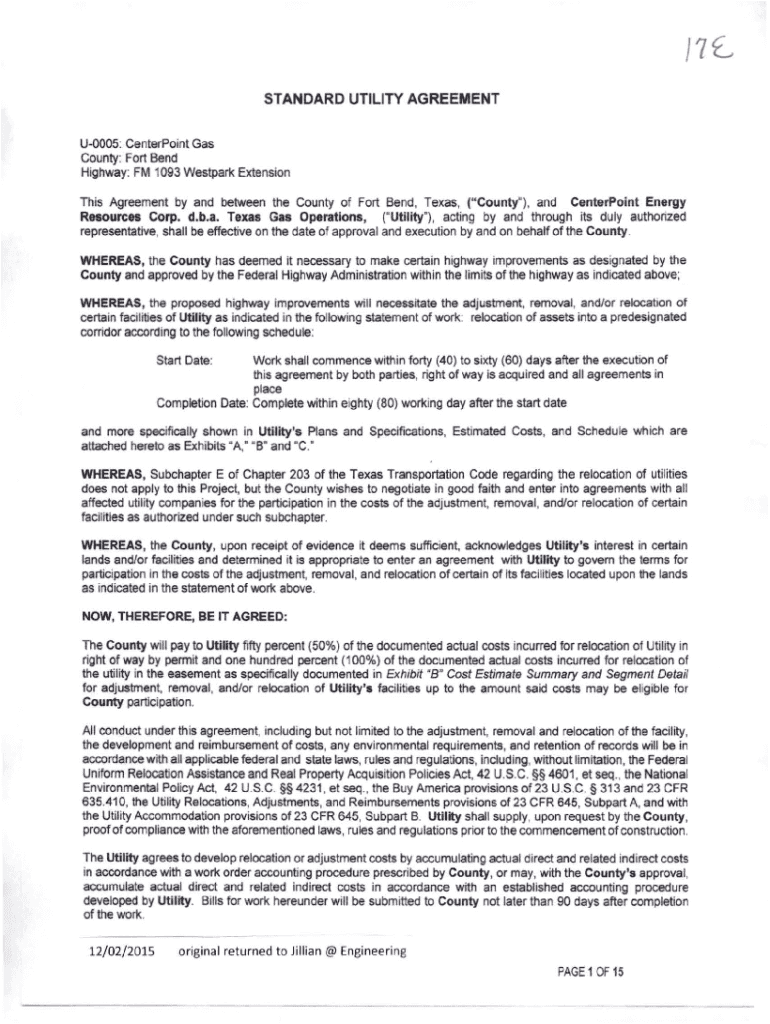 17E

STANDARD UTILITY AGREEMENT

U-0005: CenterPoint Gas
County: Fort Bend
Highway: FM 1093 Westpark Extension

This Agreement by and between the County of Fort Bend, Texas, ("County"), and CenterPoint Energy Resources Corp. d.b.a. Texas Gas Operations, ("Utility"), acting by and through its duly authorized representative, shall be effective on the date of approval and execution by and on behalf of the County.

WHEREAS, the County has deemed it necessary to make certain highway improvements as designated by the County and approved by the Federal Highway Administration within the limits of the highway as indicated above;

WHEREAS, the proposed highway improvements will necessitate the adjustment, removal, and/or relocation of certain facilities of Utility as indicated in the following statement of work: relocation of assets into a predesignated corridor according to the following schedule:

Start Date: Work shall commence within forty (40) to sixty (60) days after the execution of this agreement by both parties, right of way is acquired and all agreements in place
Completion Date: Complete within eighty (80) working day after the start date

and more specifically shown in Utility's Plans and Specifications, Estimated Costs, and Schedule which are attached hereto as Exhibits "A," "B" and "C."

WHEREAS, Subchapter E of Chapter 203 of the Texas Transportation Code regarding the relocation of utilities does not apply to this Project, but the County wishes to negotiate in good faith and enter into agreements with all affected utility companies for the participation in the costs of the adjustment, removal, and/or relocation of certain facilities as authorized under such subchapter.

WHEREAS, the County, upon receipt of evidence it deems sufficient, acknowledges Utility's interest in certain lands and/or facilities and determined it is appropriate to enter an agreement with Utility to govern the terms for participation in the costs of the adjustment, removal, and relocation of certain of its facilities located upon the lands as indicated in the statement of work above.

NOW, THEREFORE, BE IT AGREED:

The County will pay to Utility fifty percent (50%) of the documented actual costs incurred for relocation of Utility in right of way by permit and one hundred percent (100%) of the documented actual costs incurred for relocation of the utility in the easement as specifically documented in Exhibit "B" Cost Estimate Summary and Segment Detail for adjustment, removal, and/or relocation of Utility's facilities up to the amount said costs may be eligible for County participation.

All conduct under this agreement, including but not limited to the adjustment, removal and relocation of the facility, the development and reimbursement of costs, any environmental requirements, and retention of records will be in accordance with all applicable federal and state laws, rules and regulations, including, without limitation, the Federal Uniform Relocation Assistance and Real Property Acquisition Policies Act, 42 U.S.C. §§ 4601, et seq., the National Environmental Policy Act, 42 U.S.C. §§ 4231, et seq., the Buy America provisions of 23 U.S.C. § 313 and 23 CFR 635.410, the Utility Relocations, Adjustments, and Reimbursements provisions of 23 CFR 645, Subpart A, and with the Utility Accommodation provisions of 23 CFR 645, Subpart B. Utility shall supply, upon request by the County, proof of compliance with the aforementioned laws, rules and regulations prior to the commencement of construction.

The Utility agrees to develop relocation or adjustment costs by accumulating actual direct and related indirect costs in accordance with a work order accounting procedure prescribed by County, or may, with the County's approval, accumulate actual direct and related indirect costs in accordance with an established accounting procedure developed by Utility. Bills for work hereunder will be submitted to County not later than 90 days after completion of the work.

12/02/2015 original returned to Jillian @ Engineering

PAGE 1 OF 15